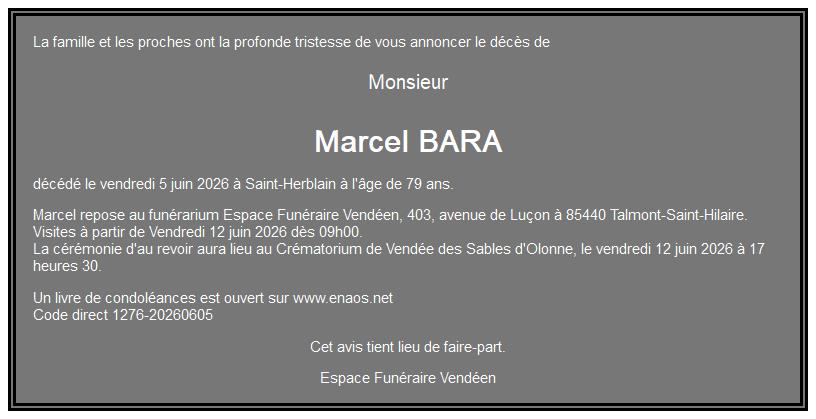 La famille et les proches ont la profonde tristesse de vous annoncer le décès de

Monsieur

Marcel BARA

décédé le vendredi 5 juin 2026 à Saint-Herblain à l'âge de 79 ans.

Marcel repose au funérarium Espace Funéraire Vendéen, 403, avenue de Luçon à 85440 Talmont-Saint-Hilaire.
Visites à partir de Vendredi 12 juin 2026 dès 09h00.
La cérémonie d'au revoir aura lieu au Crématorium de Vendée des Sables d'Olonne, le vendredi 12 juin 2026 à 17 heures 30.

Un livre de condoléances est ouvert sur www.enaos.net
Code direct 1276-20260605

Cet avis tient lieu de faire-part.

Espace Funéraire Vendéen